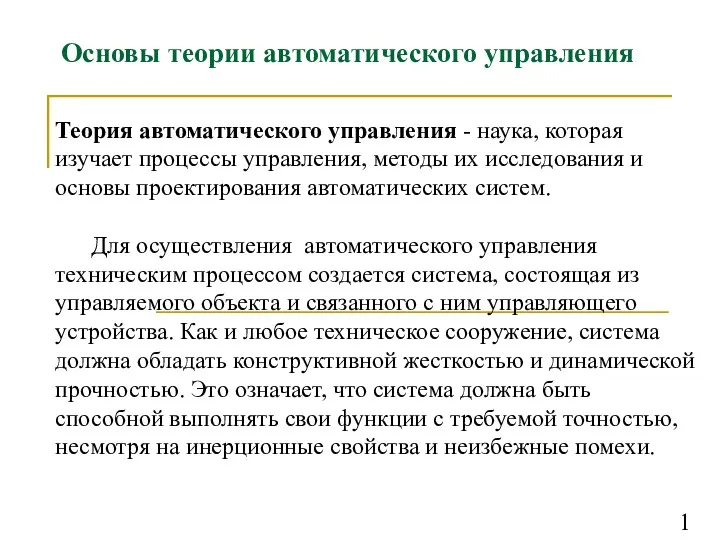 Основы теории автоматического управления

Теория автоматического управления - наука, которая изучает процессы управления, методы их исследования и основы проектирования автоматических систем.

Для осуществления автоматического управления техническим процессом создается система, состоящая из управляемого объекта и связанного с ним управляющего устройства. Как и любое техническое сооружение, система должна обладать конструктивной жесткостью и динамической прочностью. Это означает, что система должна быть способной выполнять свои функции с требуемой точностью, несмотря на инерционные свойства и неизбежные помехи.

1